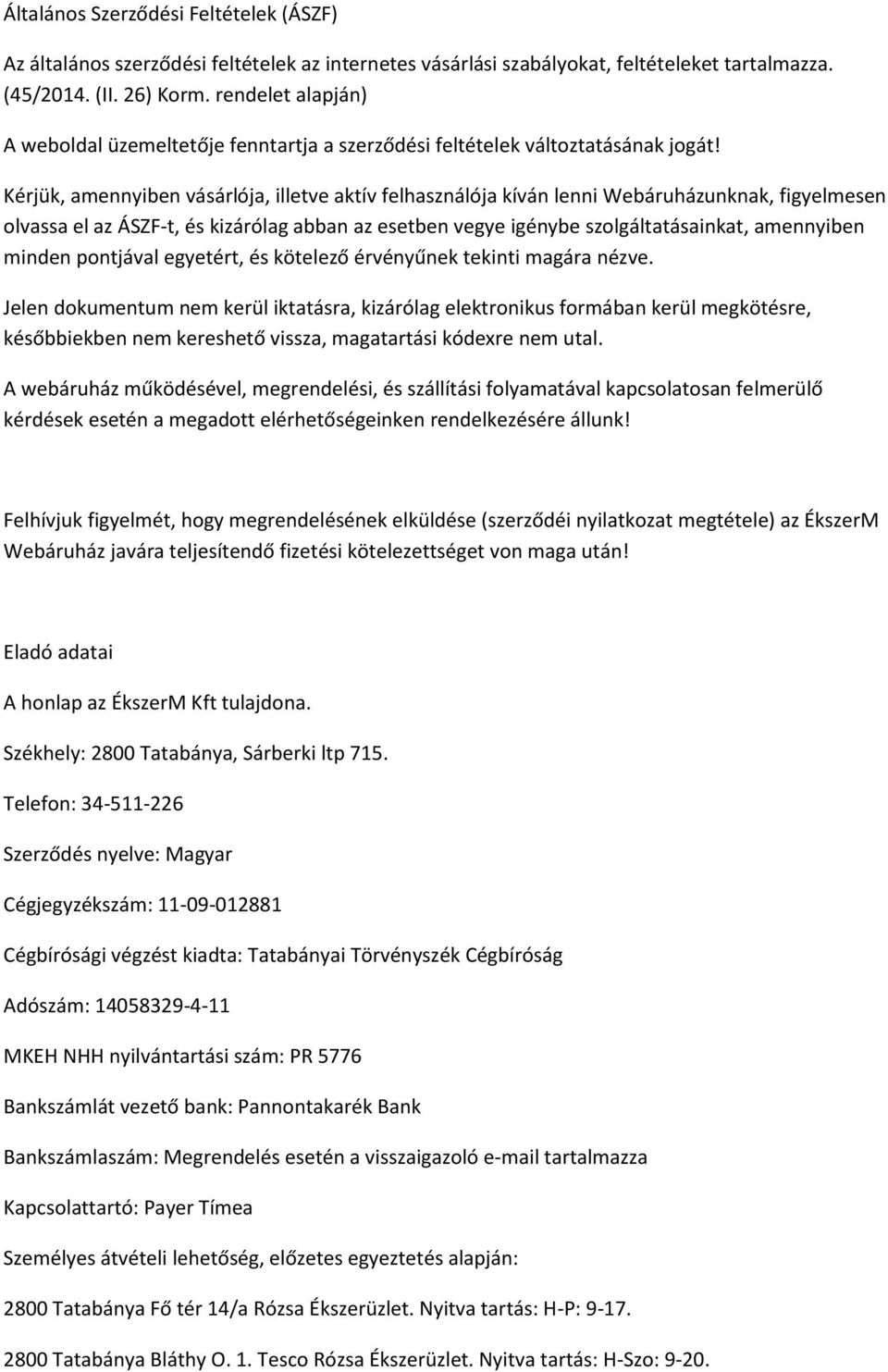 Általános Szerződési Feltételek (ÁSZF)

Az általános szerződési feltételek az internetes vásárlási szabályokat, feltételeket tartalmazza. (45/2014. (II. 26) Korm. rendelet alapján)

A weboldal üzemeltetője fenntartja a szerződési feltételek változtatásának jogát!

Kérjük, amennyiben vásárlója, illetve aktív felhasználója kíván lenni Webáruházunknak, figyelmesen olvassa el az ÁSZF-t, és kizárólag abban az esetben vegye igénybe szolgáltatásainkat, amennyiben minden pontjával egyetért, és kötelező érvényűnek tekinti magára nézve.

Jelen dokumentum nem kerül iktatásra, kizárólag elektronikus formában kerül megkötésre, későbbiekben nem kereshető vissza, magatartási kódexre nem utal.

A webáruház működésével, megrendelési, és szállítási folyamatával kapcsolatosan felmerülő kérdések esetén a megadott elérhetőségeinken rendelkezésére állunk!

Felhívjuk figyelmét, hogy megrendelésének elküldése (szerződéi nyilatkozat megtétele) az ÉkszerM Webáruház javára teljesítendő fizetési kötelezettséget von maga után!

Eladó adatai

A honlap az ÉkszerM Kft tulajdona.

Székhely: 2800 Tatabánya, Sárberki ltp 715.

Telefon: 34-511-226

Szerződés nyelve: Magyar

Cégjegyzékszám: 11-09-012881

Cégbírósági végzést kiadta: Tatabányai Törvényszék Cégbíróság

Adószám: 14058329-4-11

MKEH NHH nyilvántartási szám: PR 5776

Bankszámlát vezető bank: Pannontakarék Bank

Bankszámlaszám: Megrendelés esetén a visszaigazoló e-mail tartalmazza

Kapcsolattartó: Payer Tímea

Személyes átvételi lehetőség, előzetes egyeztetés alapján:

2800 Tatabánya Fő tér 14/a Rózsa Ékszerüzlet. Nyitva tartás: H-P: 9-17.

2800 Tatabánya Bláthy O. 1. Tesco Rózsa Ékszerüzlet. Nyitva tartás: H-Szo: 9-20.